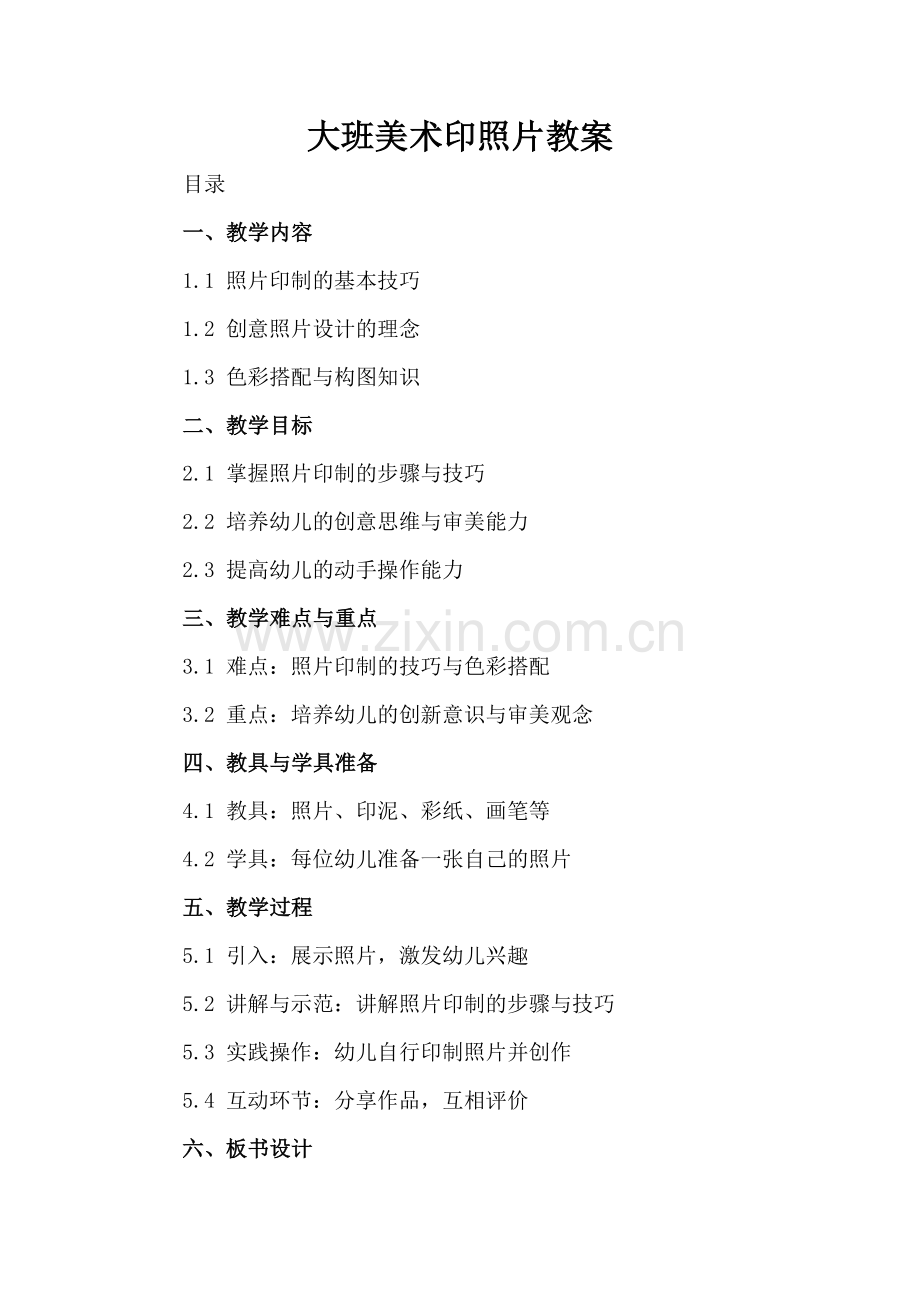 大班美术印照片教案

目录

一、教学内容

1.1 照片印制的基本技巧

1.2 创意照片设计的理念

1.3 色彩搭配与构图知识

二、教学目标

2.1 掌握照片印制的步骤与技巧

2.2 培养幼儿的创意思维与审美能力

2.3 提高幼儿的动手操作能力

三、教学难点与重点

www.zixin.com.cn

3.1 难点：照片印制的技巧与色彩搭配

3.2 重点：培养幼儿的创新意识与审美观念

四、教具与学具准备

4.1 教具：照片、印泥、彩纸、画笔等

4.2 学具：每位幼儿准备一张自己的照片

五、教学过程

5.1 引入：展示照片，激发幼儿兴趣

5.2 讲解与示范：讲解照片印制的步骤与技巧

5.3 实践操作：幼儿自行印制照片并创作

5.4 互动环节：分享作品，互相评价

六、板书设计